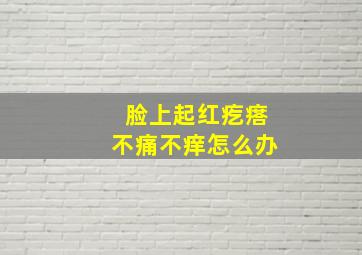 脸上起红疙瘩
不痛不痒怎么办